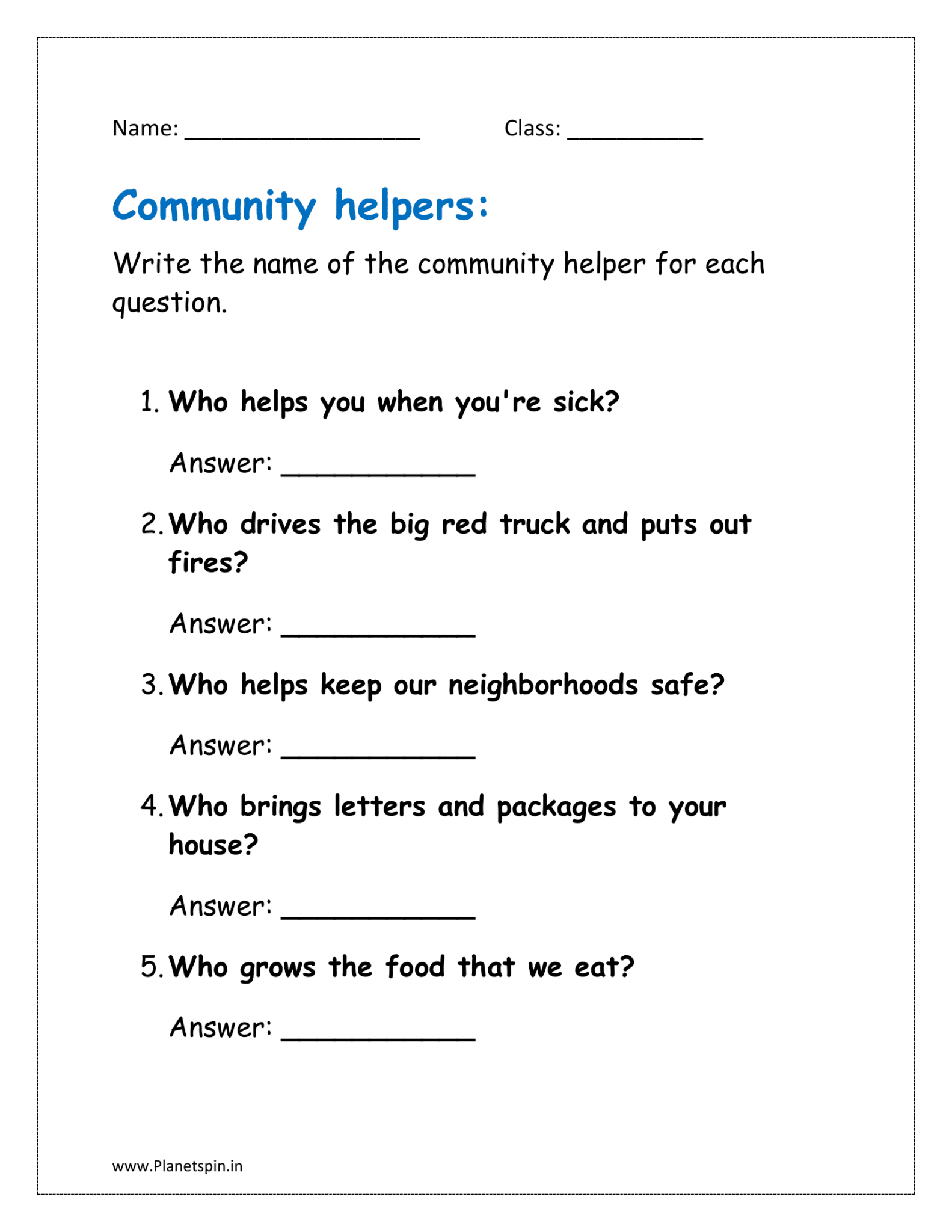 Name: ____ Class: ____

Community helpers:

Write the name of the community helper for each question.

1. Who helps you when you're sick?

Answer: ____

2. Who drives the big red truck and puts out fires?

Answer: ____

3. Who helps keep our neighborhoods safe?

Answer: ____

4. Who brings letters and packages to your house?

Answer: ____

5. Who grows the food that we eat?

Answer: ____

www.Planetspin.in